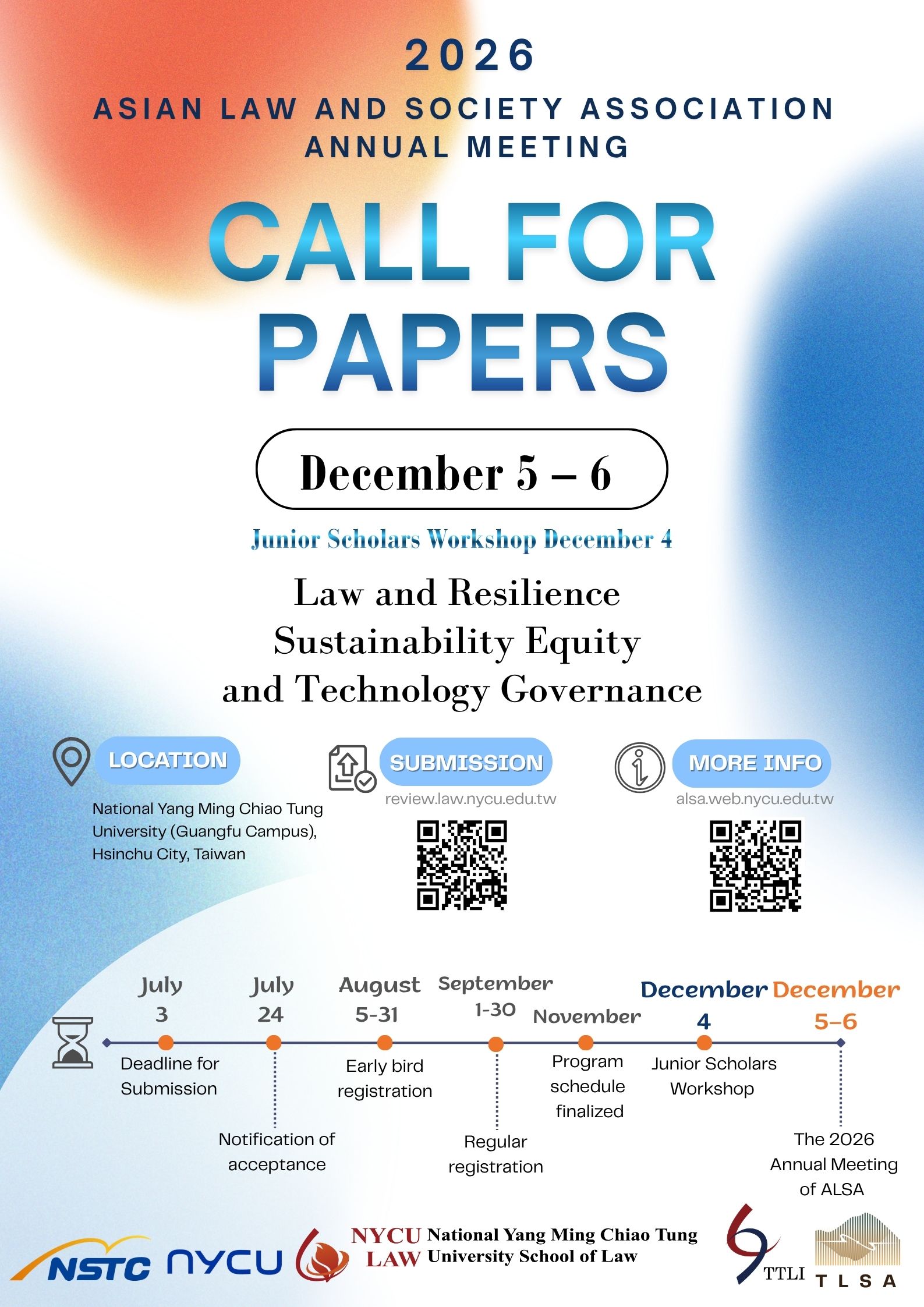 2026

ASIAN LAW AND SOCIETY ASSOCIATION ANNUAL MEETING

CALL FOR PAPERS

December 5 – 6

Junior Scholars Workshop December 4

Law and Resilience
Sustainability Equity
and Technology Governance

LOCATION

National Yang Ming Chiao Tung University (Guangfu Campus), Hsinchu City, Taiwan

SUBMISSION

review.law.nycu.edu.tw

MORE INFO

alsa.web.nycu.edu.tw

July 3
Deadline for Submission

July 24
Notification of acceptance

August 5-31
Early bird registration

September 1-30
Regular registration

November
Program schedule finalized

December 4
Junior Scholars Workshop

December 5–6
The 2026 Annual Meeting of ALSA

NSTC NYCU NYCU LAW National Yang Ming Chiao Tung University School of Law TTLI TLSA